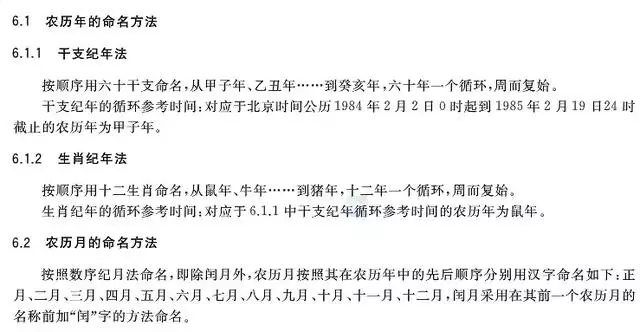 6.1 农历年的命名方法

6.1.1 干支纪年法

按顺序用六十干支命名，从甲子年、乙丑年……到癸亥年，六十年一个循环，周而复始。

干支纪年的循环参考时间：对应于北京时间公历1984年2月2日0时起到1985年2月19日24时截止的农历年为甲子年。

6.1.2 生肖纪年法

按顺序用十二生肖命名，从鼠年、牛年……到猪年，十二年一个循环，周而复始。

生肖纪年的循环参考时间：对应于6.1.1中干支纪年循环参考时间的农历年为鼠年。

6.2 农历月的命名方法

按照数序纪月法命名，即除闰月外，农历月按照其在农历年中的先后顺序分别用汉字命名如下：正月、二月、三月、四月、五月、六月、七月、八月、九月、十月、十一月、十二月，闰月采用在其前一个农历月的名称前加“闰”字的方法命名。